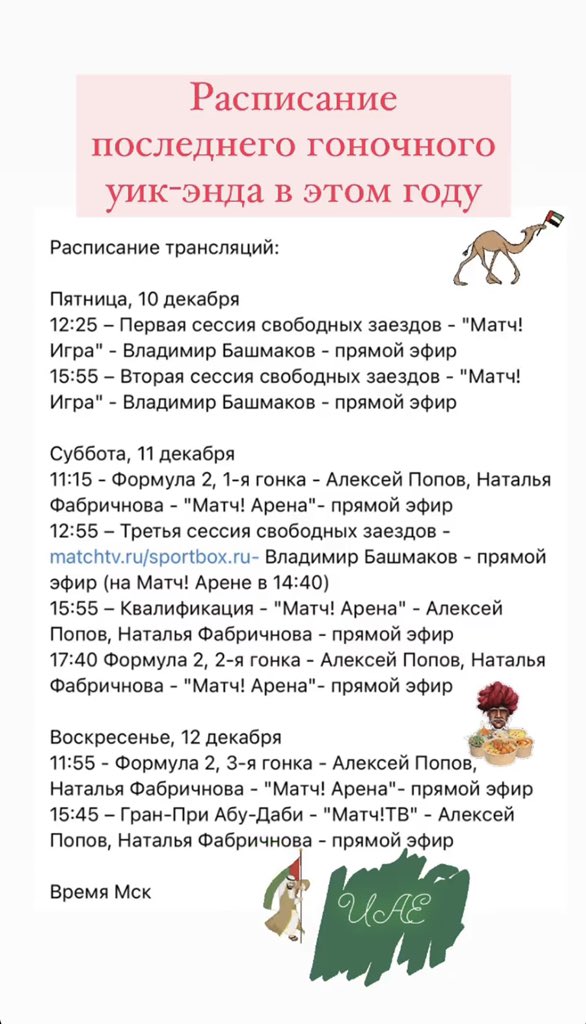 Расписание последнего гоночного уик-энда в этом году

Расписание трансляций:

Пятница, 10 декабря
12:25 – Первая сессия свободных заездов - "Матч! Игра" - Владимир Башмаков - прямой эфир
15:55 – Вторая сессия свободных заездов - "Матч! Игра" - Владимир Башмаков - прямой эфир

Суббота, 11 декабря
11:15 - Формула 2, 1-я гонка - Алексей Попов, Наталья Фабричнова - "Матч! Арена"- прямой эфир
12:55 – Третья сессия свободных заездов - matchtv.ru/sportbox.ru- Владимир Башмаков - прямой эфир (на Матч! Арене в 14:40)
15:55 – Квалификация - "Матч! Арена" - Алексей Попов, Наталья Фабричнова - прямой эфир
17:40 Формула 2, 2-я гонка - Алексей Попов, Наталья Фабричнова - "Матч! Арена"- прямой эфир

Воскресенье, 12 декабря
11:55 - Формула 2, 3-я гонка - Алексей Попов, Наталья Фабричнова - "Матч! Арена"- прямой эфир
15:45 – Гран-При Абу-Даби - "Матч!ТВ" - Алексей Попов, Наталья Фабричнова - прямой эфир

Время Мск

UAE